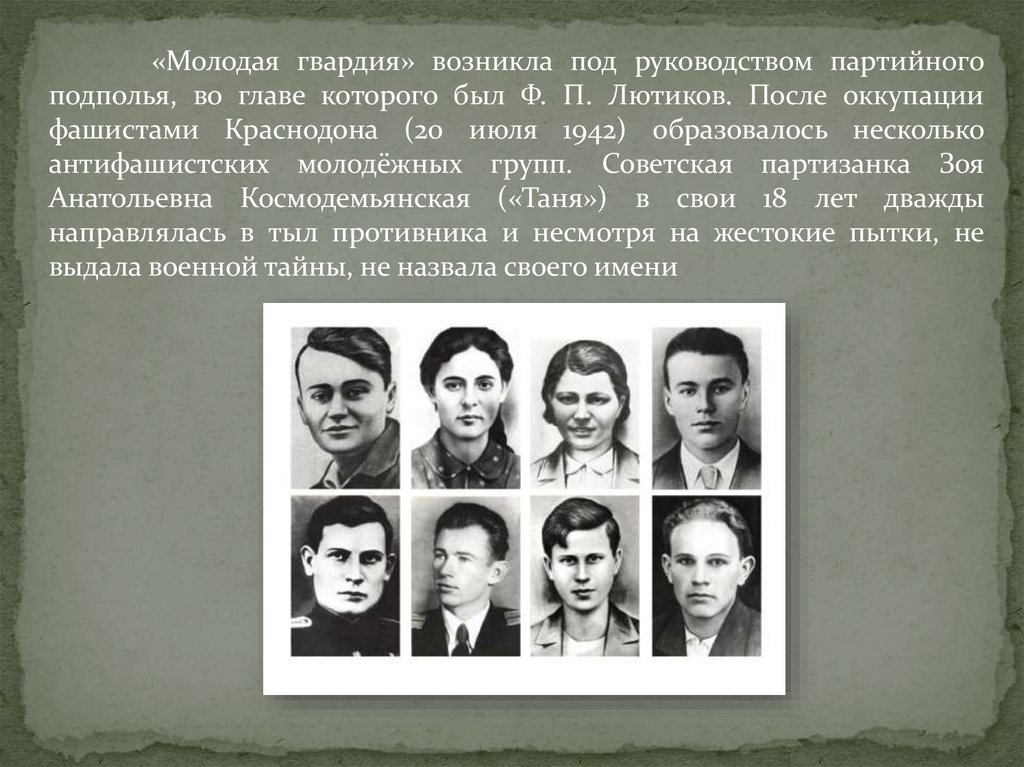 «Молодая гвардия» возникла под руководством партийного подполья, во главе которого был Ф. П. Лютиков. После оккупации фашистами Краснодона (20 июля 1942) образовалось несколько антифашистских молодёжных групп. Советская партизанка Зоя Анатольевна Космодемьянская («Таня») в свои 18 лет дважды направлялась в тыл противника и несмотря на жестокие пытки, не выдала военной тайны, не назвала своего имени